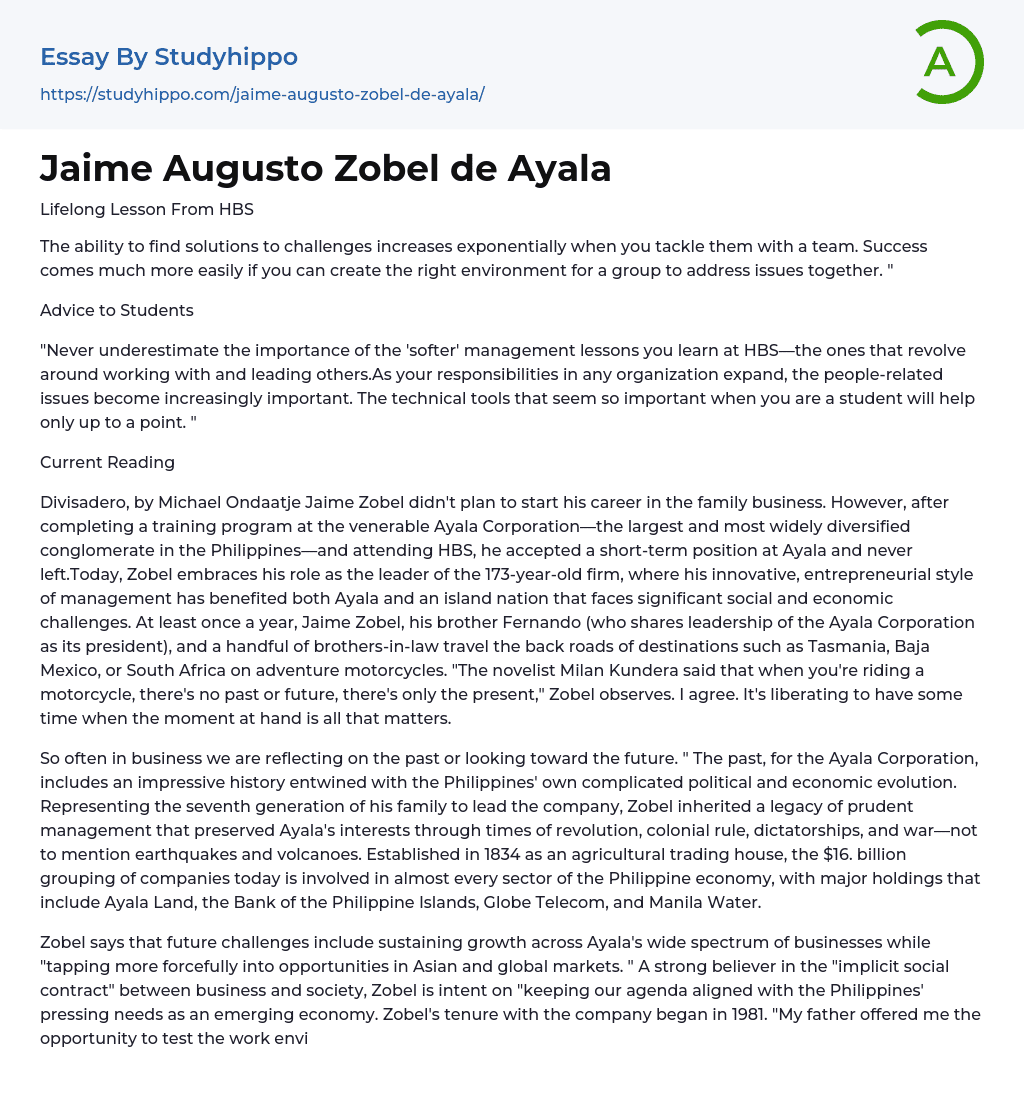 Essay By Studyhippo

https://studyhippo.com/jaime-augusto-zobel-de-ayala/

A

Jaime Augusto Zobel de Ayala

Lifelong Lesson From HBS

The ability to find solutions to challenges increases exponentially when you tackle them with a team. Success comes much more easily if you can create the right environment for a group to address issues together. "

Advice to Students

"Never underestimate the importance of the 'softer' management lessons you learn at HBS—the ones that revolve around working with and leading others.As your responsibilities in any organization expand, the people-related issues become increasingly important. The technical tools that seem so important when you are a student will help only up to a point. "

Current Reading

Divisadero, by Michael Ondaatje Jaime Zobel didn't plan to start his career in the family business. However, after completing a training program at the venerable Ayala Corporation—the largest and most widely diversified conglomerate in the Philippines—and attending HBS, he accepted a short-term position at Ayala and never left.Today, Zobel embraces his role as the leader of the 173-year-old firm, where his innovative, entrepreneurial style of management has benefited both Ayala and an island nation that faces significant social and economic challenges. At least once a year, Jaime Zobel, his brother Fernando (who shares leadership of the Ayala Corporation as its president), and a handful of brothers-in-law travel the back roads of destinations such as Tasmania, Baja Mexico, or South Africa on adventure motorcycles. "The novelist Milan Kundera said that when you're riding a motorcycle, there's no past or future, there's only the present," Zobel observes. I agree. It's liberating to have some time when the moment at hand is all that matters.

So often in business we are reflecting on the past or looking toward the future. " The past, for the Ayala Corporation, includes an impressive history entwined with the Philippines' own complicated political and economic evolution. Representing the seventh generation of his family to lead the company, Zobel inherited a legacy of prudent management that preserved Ayala's interests through times of revolution, colonial rule, dictatorships, and war—not to mention earthquakes and volcanoes. Established in 1834 as an agricultural trading house, the $16. billion grouping of companies today is involved in almost every sector of the Philippine economy, with major holdings that include Ayala Land, the Bank of the Philippine Islands, Globe Telecom, and Manila Water.

Zobel says that future challenges include sustaining growth across Ayala's wide spectrum of businesses while "tapping more forcefully into opportunities in Asian and global markets. " A strong believer in the "implicit social contract" between business and society, Zobel is intent on "keeping our agenda aligned with the Philippines' pressing needs as an emerging economy. Zobel's tenure with the company began in 1981. "My father offered me the opportunity to test the work envi